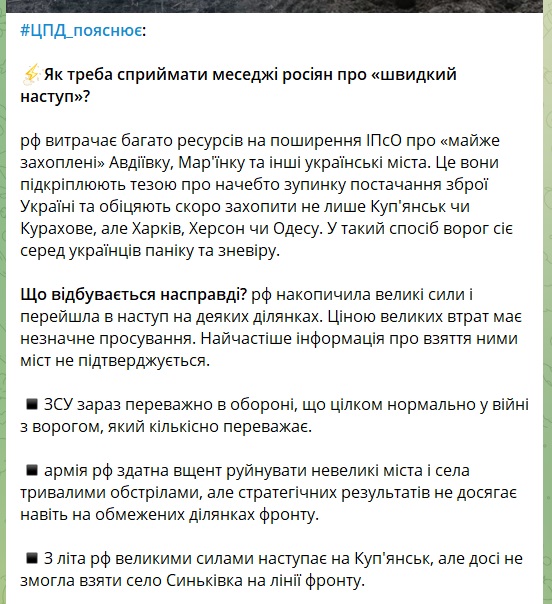 #ЦПД_пояснює:

⚡Як треба сприймати меседжі росіян про «швидкий наступ»?

рф витрачає багато ресурсів на поширення ІПсО про «майже захоплені» Авдіївку, Мар'їнку та інші українські міста. Це вони підкріплюють тезою про начебто зупинку постачання зброї Україні та обіцяють скоро захопити не лише Куп'янськ чи Курахове, але Харків, Херсон чи Одесу. У такий спосіб ворог сіє серед українців паніку та зневіру.

Що відбувається насправді? рф накопичила великі сили і перейшла в наступ на деяких ділянках. Ціною великих втрат має незначне просування. Найчастіше інформація про взяття ними міст не підтверджується.

◾ ЗСУ зараз переважно в обороні, що цілком нормально у війні з ворогом, який кількісно переважає.

◾ армія рф здатна вщент руйнувати невеликі міста і села тривалими обстрілами, але стратегічних результатів не досягає навіть на обмежених ділянках фронту.

◾ З літа рф великими силами наступає на Куп'янськ, але досі не змогла взяти село Синьківка на лінії фронту.